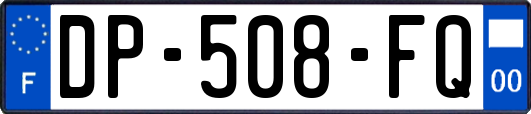 F
DP-508-FQ
00